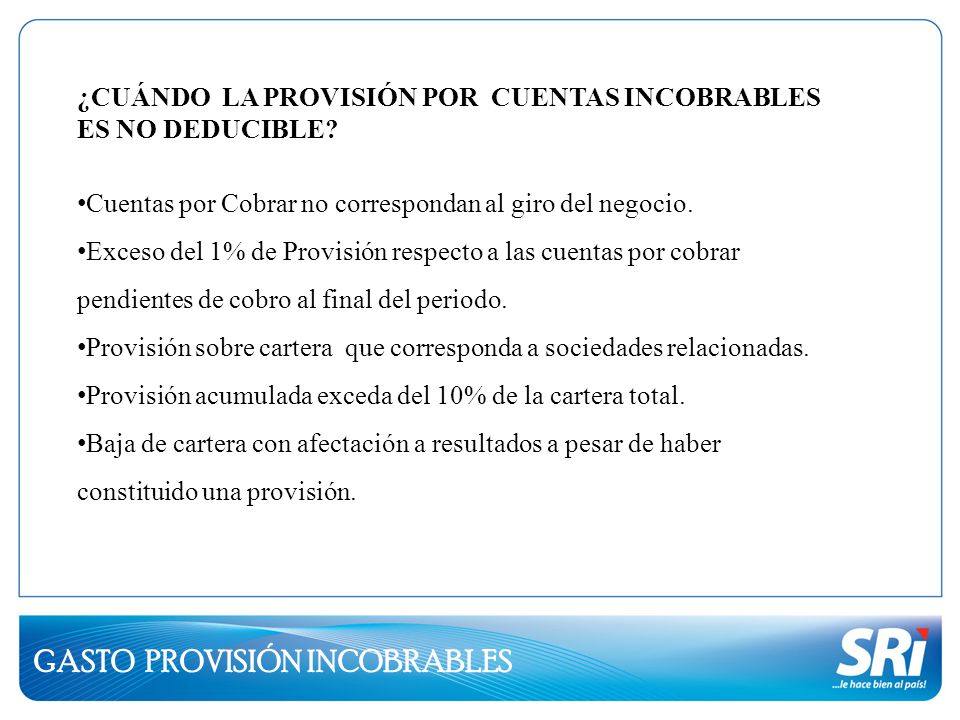 ¿CUÁNDO LA PROVISIÓN POR CUENTAS INCOBRABLES ES NO DEDUCIBLE?

•Cuentas por Cobrar no correspondan al giro del negocio.

•Exceso del 1% de Provisión respecto a las cuentas por cobrar pendientes de cobro al final del periodo.

•Provisión sobre cartera que corresponda a sociedades relacionadas.

•Provisión acumulada exceda del 10% de la cartera total.

•Baja de cartera con afectación a resultados a pesar de haber constituido una provisión.

GASTO PROVISIÓN INCOBRABLES

SRi
...le hace bien al país!